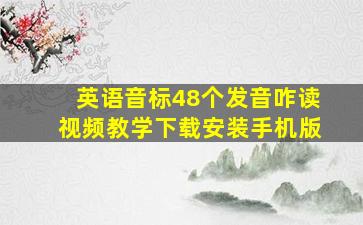 英语音标48个发音咋读
视频教学下载安装手机版